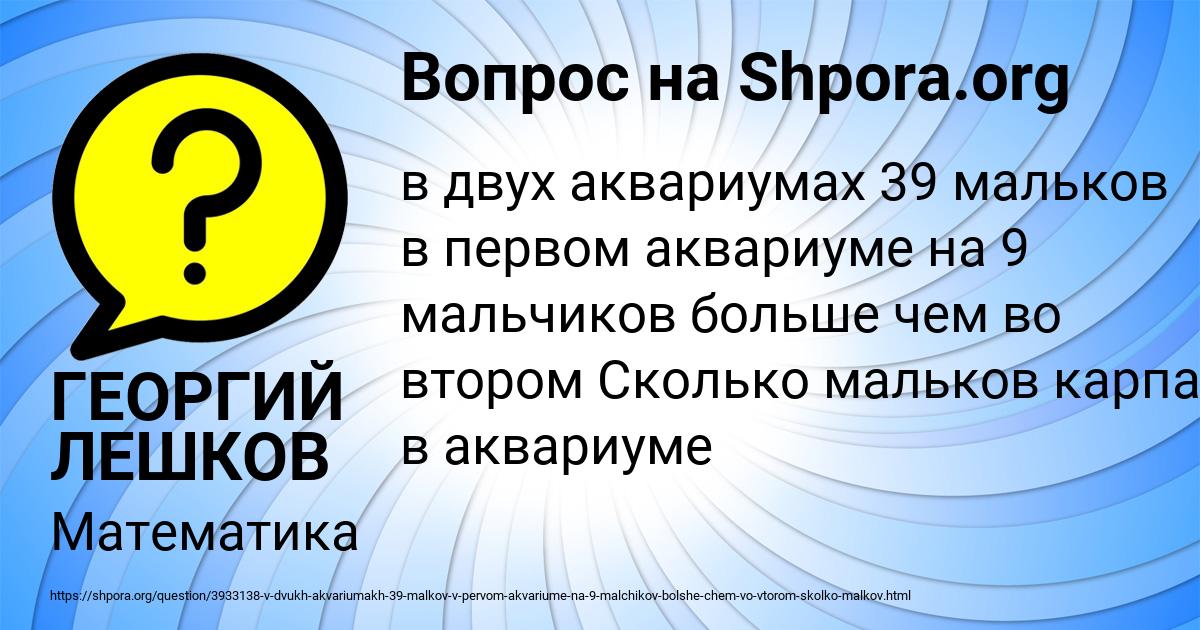 Вопрос на Shpora.org

в двух аквариумах 39 мальков в первом аквариуме на 9 мальчиков больше чем во втором Сколько мальков карпа в аквариуме

ГЕОРГИЙ ЛЕШКОВ

Математика

https://shpora.org/question/3933138-v-dvukh-akvariumakh-39-malkov-v-pervom-akvariume-na-9-malchikov-bolshe-chem-vo-vtorom-skolko-malkov.html